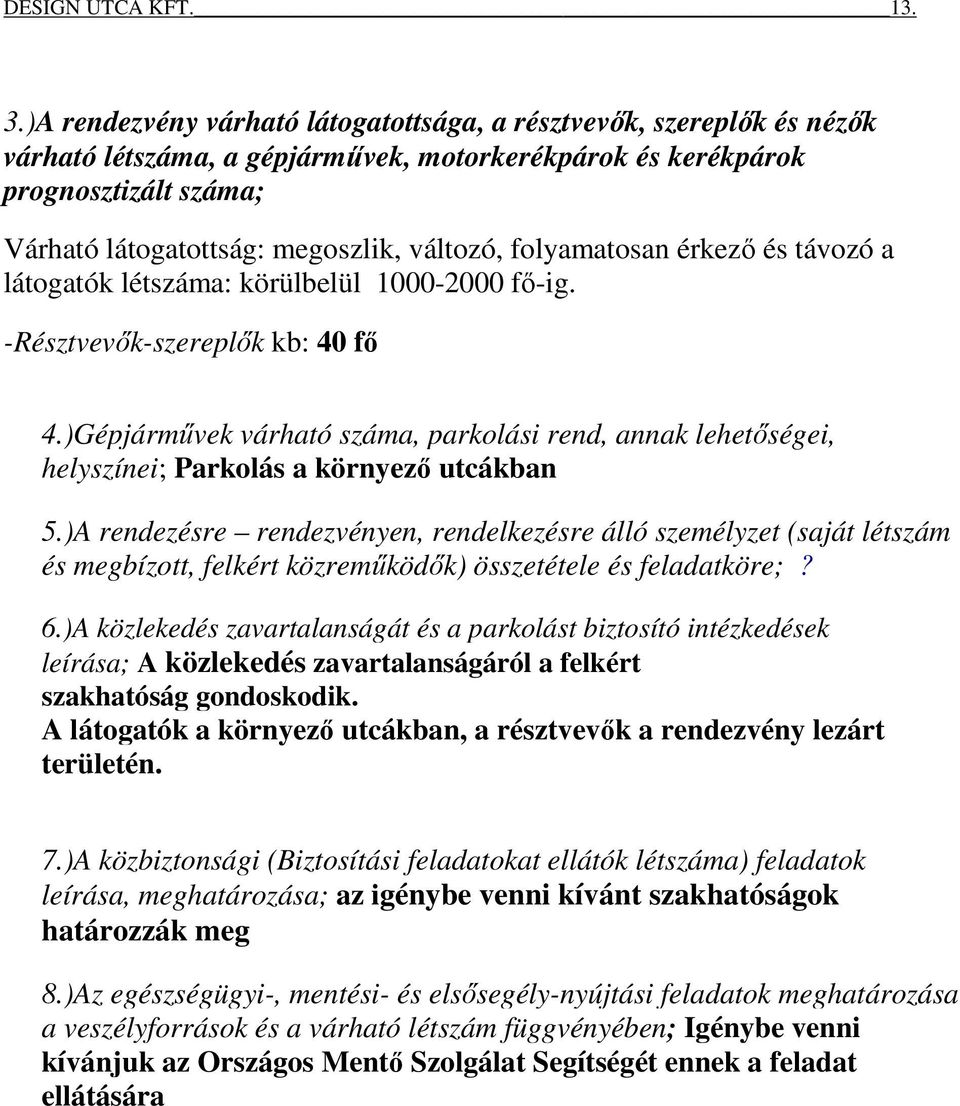 DESIGN UTCA KFT. 13.

3.)A rendezvény várható látogatottsága, a résztvevők, szereplők és nézők várható létszáma, a gépjárművek, motorkerékpárok és kerékpárok prognosztizált száma;

Várható látogatottság: megoszlik, változó, folyamatosan érkező és távozó a látogatók létszáma: körülbelül 1000-2000 fő-ig.

-Résztvevők-szereplők kb: 40 fő

4.)Gépjárművek várható száma, parkolási rend, annak lehetőségei, helyszínei; Parkolás a környező utcákban

5.)A rendezésre – rendezvényen, rendelkezésre álló személyzet (saját létszám és megbízott, felkért közreműködők) összetétele és feladatköre; ?

6.)A közlekedés zavartalanságát és a parkolást biztosító intézkedések leírása; A közlekedés zavartalanságáról a felkért szakhatóság gondoskodik.
A látogatók a környező utcákban, a résztvevők a rendezvény lezárt területén.

7.)A közbiztonsági (Biztosítási feladatokat ellátók létszáma) feladatok leírása, meghatározása; az igénybe venni kívánt szakhatóságok határozzák meg

8.)Az egészségügyi-, mentési- és elsősegély-nyújtási feladatok meghatározása a veszélyforrások és a várható létszám függvényében; Igénybe venni kívánjuk az Országos Mentő Szolgálat Segítségét ennek a feladat ellátására